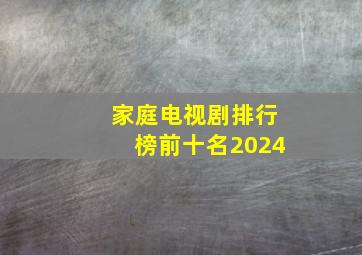 家庭电视剧排行榜前十名2024